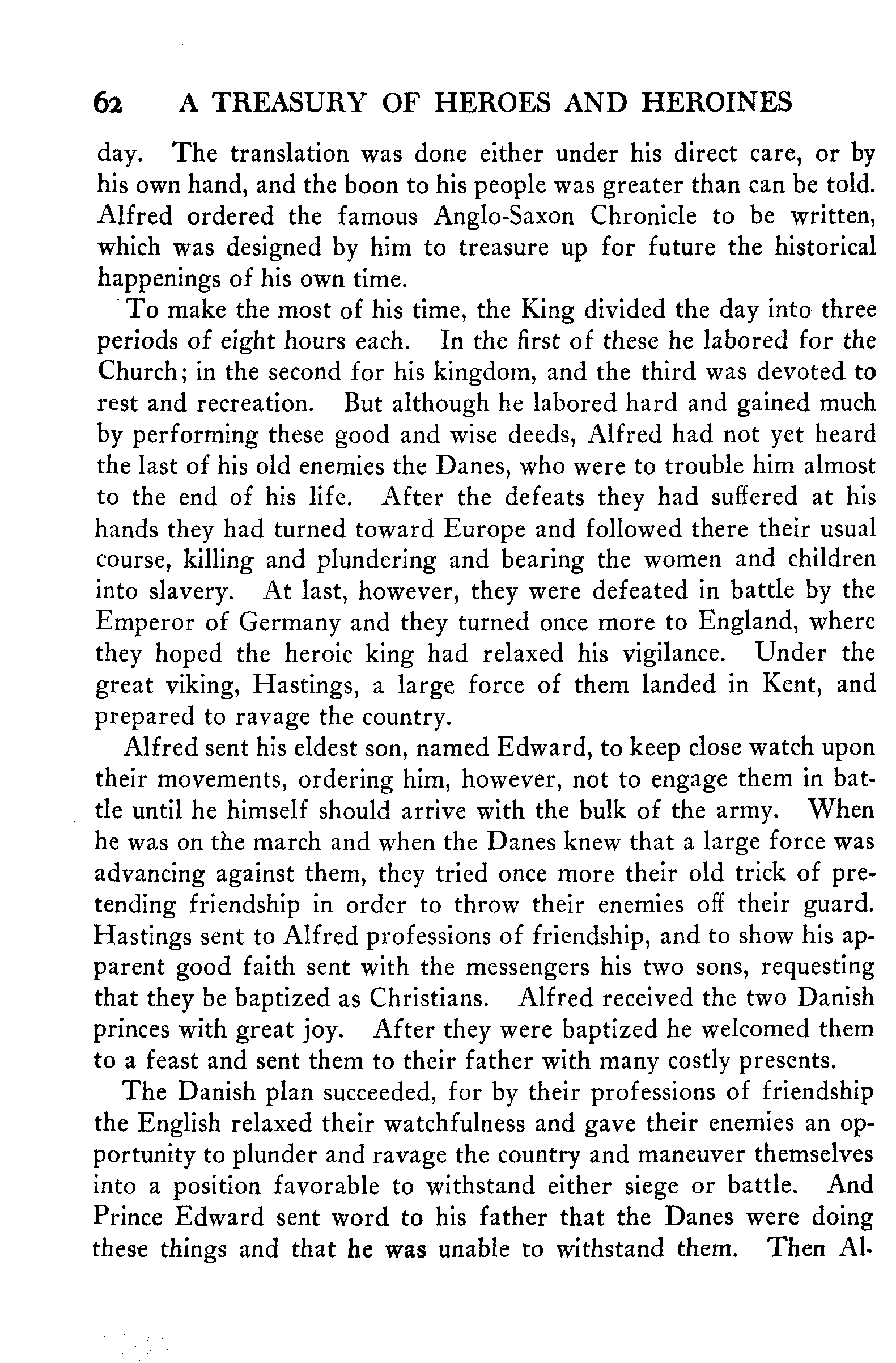 62 A TREASURY OF HEROES AND HEROINES

day. The translation was done either under his direct care, or by his own hand, and the boon to his people was greater than can be told. Alfred ordered the famous Anglo-Saxon Chronicle to be written, which was designed by him to treasure up for future the historical happenings of his own time.

To make the most of his time, the King divided the day into three periods of eight hours each. In the first of these he labored for the Church; in the second for his kingdom, and the third was devoted to rest and recreation. But although he labored hard and gained much by performing these good and wise deeds, Alfred had not yet heard the last of his old enemies the Danes, who were to trouble him almost to the end of his life. After the defeats they had suffered at his hands they had turned toward Europe and followed there their usual course, killing and plundering and bearing the women and children into slavery. At last, however, they were defeated in battle by the Emperor of Germany and they turned once more to England, where they hoped the heroic king had relaxed his vigilance. Under the great viking, Hastings, a large force of them landed in Kent, and prepared to ravage the country.

Alfred sent his eldest son, named Edward, to keep close watch upon their movements, ordering him, however, not to engage them in battle until he himself should arrive with the bulk of the army. When he was on the march and when the Danes knew that a large force was advancing against them, they tried once more their old trick of pretending friendship in order to throw their enemies off their guard. Hastings sent to Alfred professions of friendship, and to show his apparent good faith sent with the messengers his two sons, requesting that they be baptized as Christians. Alfred received the two Danish princes with great joy. After they were baptized he welcomed them to a feast and sent them to their father with many costly presents.

The Danish plan succeeded, for by their professions of friendship the English relaxed their watchfulness and gave their enemies an opportunity to plunder and ravage the country and maneuver themselves into a position favorable to withstand either siege or battle. And Prince Edward sent word to his father that the Danes were doing these things and that he was unable to withstand them. Then Al-